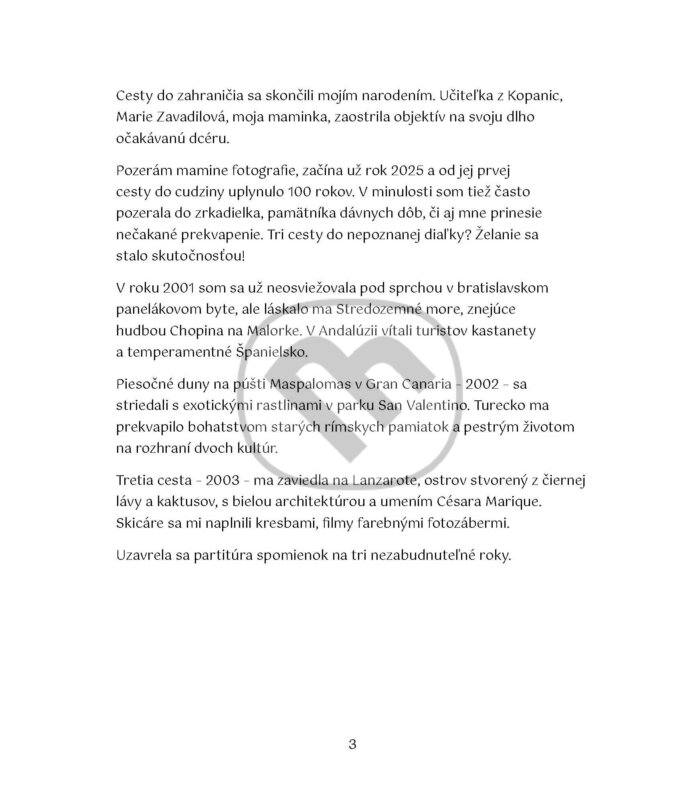 Cesty do zahraničia sa skončili mojím narodením. Učiteľka z Kopanic, Marie Zavadilová, moja maminka, zaostrila objektív na svoju dlho očakávanú dcéru.

Pozerám mamine fotografie, začína už rok 2025 a od jej prvej cesty do cudziny uplynulo 100 rokov. V minulosti som tiež často pozerala do zrkadielka, pamätníka dávnych dôb, či aj mne prinesie nečakané prekvapenie. Tri cesty do nepoznanej diaľky? Želanie sa stalo skutočnosťou!

V roku 2001 som sa už neosviežovala pod sprchou v bratislavskom panelákovom byte, ale láskalo ma Stredozemné more, znejúce hudbou Chopina na Malorke. V Andalúzii vítali turistov kastanety a temperamentné Španielsko.

Piesočné duny na púšti Maspalomas v Gran Canaria – 2002 – sa striedali s exotickými rastlinami v parku San Valentino. Turecko ma prekvapilo bohatstvom starých rímskych pamiatok a pestrým životom na rozhraní dvoch kultúr.

Tretia cesta – 2003 – ma zaviedla na Lanzarote, ostrov stvorený z čiernej lávy a kaktusov, s bielou architektúrou a umením Césara Marique. Skicáre sa mi naplnili kresbami, filmy farebnými fotozábermi.

Uzavrela sa partitúra spomienok na tri nezabudnuteľné roky.

3